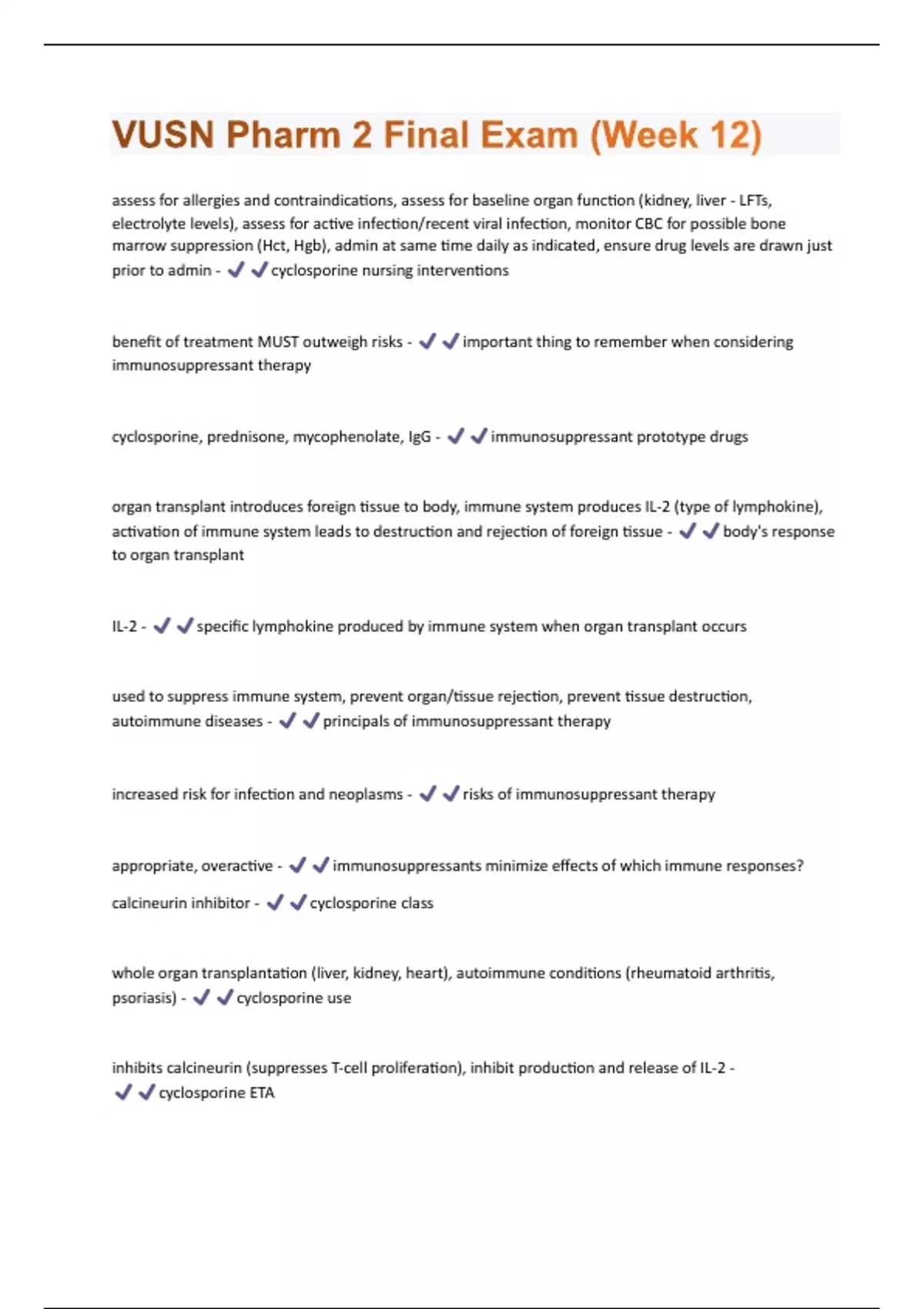 VUSN Pharm 2 Final Exam (Week 12)

assess for allergies and contraindications, assess for baseline organ function (kidney, liver - LFTs, electrolyte levels), assess for active infection/recent viral infection, monitor CBC for possible bone marrow suppression (Hct, Hgb), admin at same time daily as indicated, ensure drug levels are drawn just prior to admin - ✔✔cyclosporine nursing interventions

benefit of treatment MUST outweigh risks - ✔✔important thing to remember when considering immunosuppressant therapy

cyclosporine, prednisone, mycophenolate, IgG - ✔✔immunosuppressant prototype drugs

organ transplant introduces foreign tissue to body, immune system produces IL-2 (type of lymphokine), activation of immune system leads to destruction and rejection of foreign tissue - ✔✔body's response to organ transplant

IL-2 - ✔✔specific lymphokine produced by immune system when organ transplant occurs

used to suppress immune system, prevent organ/tissue rejection, prevent tissue destruction, autoimmune diseases - ✔✔principals of immunosuppressant therapy

increased risk for infection and neoplasms - ✔✔risks of immunosuppressant therapy

appropriate, overactive - ✔✔immunosuppressants minimize effects of which immune responses?

calcineurin inhibitor - ✔✔cyclosporine class

whole organ transplantation (liver, kidney, heart), autoimmune conditions (rheumatoid arthritis, psoriasis) - ✔✔cyclosporine use

inhibits calcineurin (suppresses T-cell proliferation), inhibit production and release of IL-2 - ✔✔cyclosporine ETA